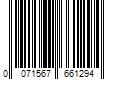 0 071567 661294